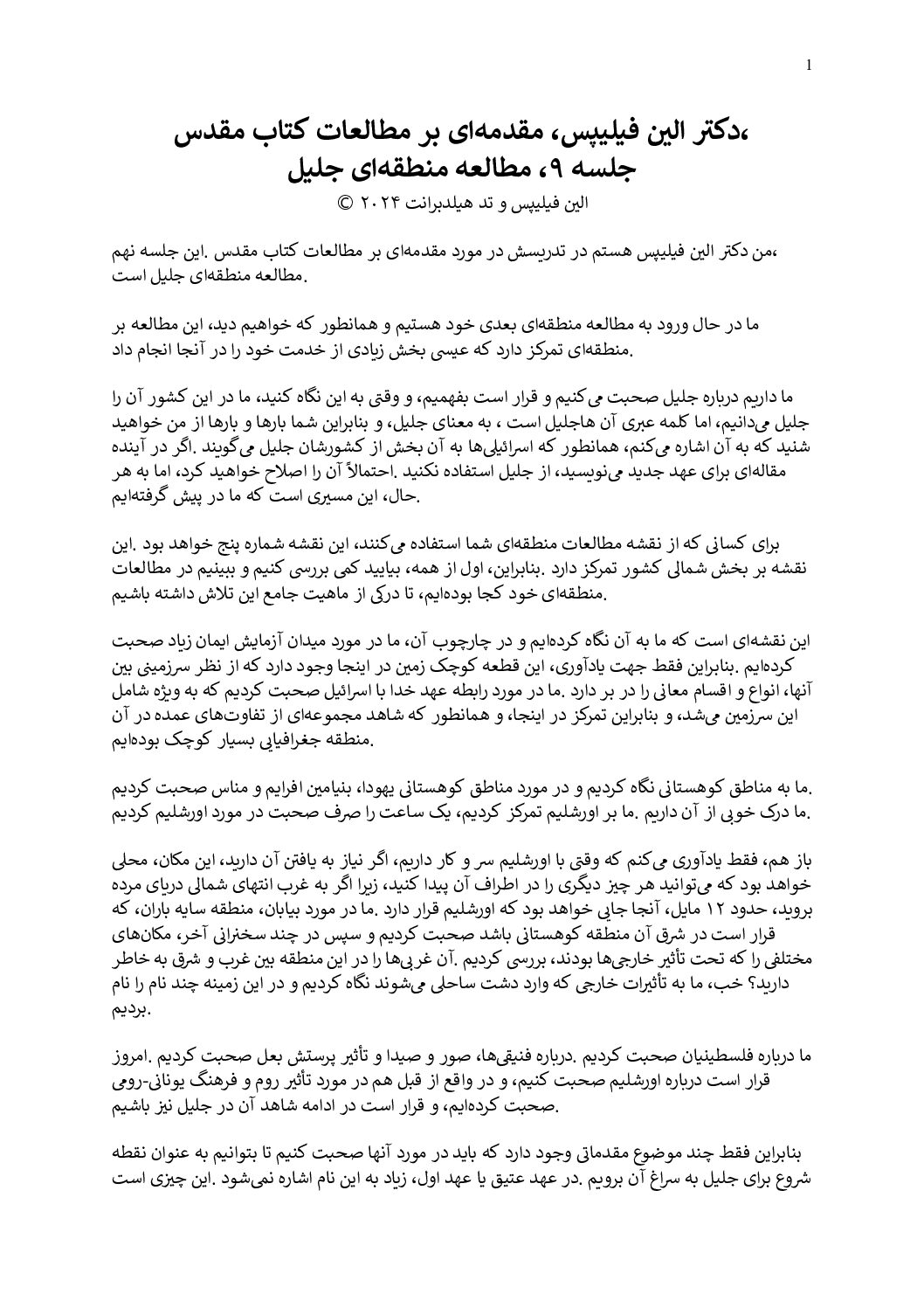 1

،دکتر الین فیلیپس، مقدمه‌ای بر مطالعات کتاب مقدس
جلسه ۹، مطالعه منطقه‌ای جلیل
الین فیلیپس و تد هیلدبرانت ۲۰۲۴ ©

،من دکتر الین فیلیپس هستم در تدریسش در مورد مقدمه‌ای بر مطالعات کتاب مقدس .این جلسه نهم .مطالعه منطقه‌ای جلیل است

ما در حال ورود به مطالعه منطقه‌ای بعدی خود هستیم و همانطور که خواهیم دید، این مطالعه بر .منطقه‌ای تمرکز دارد که عیسی بخش زیادی از خدمت خود را در آنجا انجام داد

ما داریم درباره جلیل صحبت می‌کنیم و قرار است بفهمیم، و وقتی به این نگاه کنید، ما در این کشور آن را جلیل می‌دانیم، اما کلمه عبری آن هاجلیل است ، به معنای جلیل، و بنابراین شما بارها و بارها از من خواهید شنید که به آن اشاره می‌کنم، همانطور که اسرائیلی‌ها به آن بخش از کشورشان جلیل می‌گویند .اگر در آینده مقاله‌ای برای عهد جدید می‌نویسید، از جلیل استفاده نکنید .احتمالاً آن را اصلاح خواهید کرد، اما به هر .حال، این مسیری است که ما در پیش گرفته‌ایم

برای کسانی که از نقشه مطالعات منطقه‌ای شما استفاده می‌کنند، این نقشه شماره پنج خواهد بود .این نقشه بر بخش شمالی کشور تمرکز دارد .بنابراین، اول از همه، بیایید کمی بررسی کنیم و ببینیم در مطالعات .منطقه‌ای خود کجا بوده‌ایم، تا درکی از ماهیت جامع این تلاش داشته باشیم

این نقشه‌ای است که ما به آن نگاه کرده‌ایم و در چارچوب آن، ما در مورد میدان آزمایش ایمان زیاد صحبت کرده‌ایم .بنابراین فقط جهت یادآوری، این قطعه کوچک زمین در اینجا وجود دارد که از نظر سرزمینی بین آنها، انواع و اقسام معانی را در بر دارد .ما در مورد رابطه عهد خدا با اسرائیل صحبت کردیم که به ویژه شامل این سرزمین می‌شد، و بنابراین تمرکز در اینجا، و همانطور که شاهد مجموعه‌ای از تفاوت‌های عمده در آن .منطقه جغرافیایی بسیار کوچک بوده‌ایم

.ما به مناطق کوهستانی نگاه کردیم و در مورد مناطق کوهستانی یهودا، بنیامین افرایم و مناس صحبت کردیم .ما درک خوبی از آن داریم .ما بر اورشلیم تمرکز کردیم، یک ساعت را صرف صحبت در مورد اورشلیم کردیم

باز هم، فقط یادآوری می‌کنم که وقتی با اورشلیم سر و کار داریم، اگر نیاز به یافتن آن دارید، این مکان، محلی خواهد بود که می‌توانید هر چیز دیگری را در اطراف آن پیدا کنید، زیرا اگر به غرب انتهای شمالی دریای مرده بروید، حدود ۱۲ مایل، آنجا جایی خواهد بود که اورشلیم قرار دارد .ما در مورد بیابان، منطقه سایه باران، که قرار است در شرق آن منطقه کوهستانی باشد صحبت کردیم و سپس در چند سخنرانی آخر، مکان‌های مختلفی را که تحت تأثیر خارجی‌ها بودند، بررسی کردیم .آن غربی‌ها را در این منطقه بین غرب و شرق به خاطر دارید؟ خب، ما به تأثیرات خارجی که وارد دشت ساحلی می‌شوند نگاه کردیم و در این زمینه چند نام را نام .بردیم

ما درباره فلسطینیان صحبت کردیم .درباره فنیقی‌ها، صور و صیدا و تأثیر پرستش بعل صحبت کردیم .امروز قرار است درباره اورشلیم صحبت کنیم، و در واقع از قبل هم در مورد تأثیر روم و فرهنگ یونانی-رومی .صحبت کرده‌ایم، و قرار است در ادامه شاهد آن در جلیل نیز باشیم

بنابراین فقط چند موضوع مقدماتی وجود دارد که باید در مورد آنها صحبت کنیم تا بتوانیم به عنوان نقطه شروع برای جلیل به سراغ آن برویم .در عهد عتیق یا عهد اول، زیاد به این نام اشاره نمی‌شود .این چیزی است